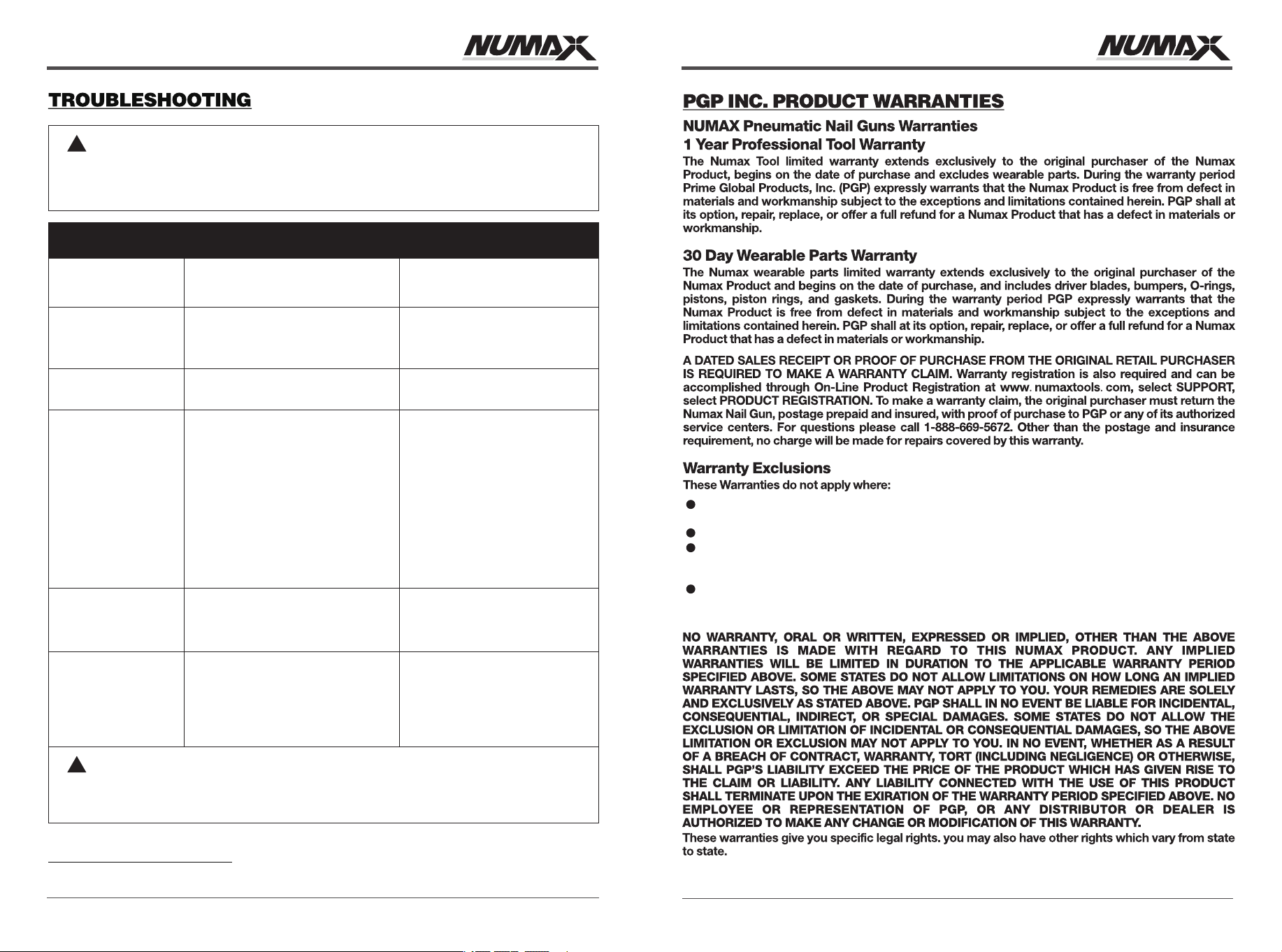 NUMAX

TROUBLESHOOTING

NUMAX

PGP INC. PRODUCT WARRANTIES

NUMAX Pneumatic Nail Guns Warranties

1 Year Professional Tool Warranty

The Numax Tool limited warranty extends exclusively to the original purchaser of the Numax Product, begins on the date of purchase and excludes wearable parts. During the warranty period Prime Global Products, Inc. (PGP) expressly warrants that the Numax Product is free from defect in materials and workmanship subject to the exceptions and limitations contained herein. PGP shall at its option, repair, replace, or offer a full refund for a Numax Product that has a defect in materials or workmanship.

30 Day Wearable Parts Warranty

The Numax wearable parts limited warranty extends exclusively to the original purchaser of the Numax Product and begins on the date of purchase, and includes driver blades, bumpers, O-rings, pistons, piston rings, and gaskets. During the warranty period PGP expressly warrants that the Numax Product is free from defect in materials and workmanship subject to the exceptions and limitations contained herein. PGP shall at its option, repair, replace, or offer a full refund for a Numax Product that has a defect in materials or workmanship.

A DATED SALES RECEIPT OR PROOF OF PURCHASE FROM THE ORIGINAL RETAIL PURCHASER IS REQUIRED TO MAKE A WARRANTY CLAIM. Warranty registration is also required and can be accomplished through On-Line Product Registration at www. numaxtools. com, select SUPPORT, select PRODUCT REGISTRATION. To make a warranty claim, the original purchaser must return the Numax Nail Gun, postage prepaid and insured, with proof of purchase to PGP or any of its authorized service centers. For questions please call 1-888-669-5672. Other than the postage and insurance requirement, no charge will be made for repairs covered by this warranty.

Warranty Exclusions

These Warranties do not apply where:

NO WARRANTY, ORAL OR WRITTEN, EXPRESSED OR IMPLIED, OTHER THAN THE ABOVE WARRANTIES IS MADE WITH REGARD TO THIS NUMAX PRODUCT. ANY IMPLIED WARRANTIES WILL BE LIMITED IN DURATION TO THE APPLICABLE WARRANTY PERIOD SPECIFIED ABOVE. SOME STATES DO NOT ALLOW LIMITATIONS ON HOW LONG AN IMPLIED WARRANTY LASTS, SO THE ABOVE MAY NOT APPLY TO YOU. YOUR REMEDIES ARE SOLELY AND EXCLUSIVELY AS STATED ABOVE. PGP SHALL IN NO EVENT BE LIABLE FOR INCIDENTAL, CONSEQUENTIAL, INDIRECT, OR SPECIAL DAMAGES. SOME STATES DO NOT ALLOW THE EXCLUSION OR LIMITATION OF INCIDENTAL OR CONSEQUENTIAL DAMAGES, SO THE ABOVE LIMITATION OR EXCLUSION MAY NOT APPLY TO YOU. IN NO EVENT, WHETHER AS A RESULT OF A BREACH OF CONTRACT, WARRANTY, TORT (INCLUDING NEGLIGENCE) OR OTHERWISE, SHALL PGP'S LIABILITY EXCEED THE PRICE OF THE PRODUCT WHICH HAS GIVEN RISE TO THE CLAIM OR LIABILITY. ANY LIABILITY CONNECTED WITH THE USE OF THIS PRODUCT SHALL TERMINATE UPON THE EXIRATION OF THE WARRANTY PERIOD SPECIFIED ABOVE. NO EMPLOYEE OR REPRESENTATION OF PGP, OR ANY DISTRIBUTOR OR DEALER IS AUTHORIZED TO MAKE ANY CHANGE OR MODIFICATION OF THIS WARRANTY.

These warranties give you specific legal rights. you may also have other rights which vary from state to state.